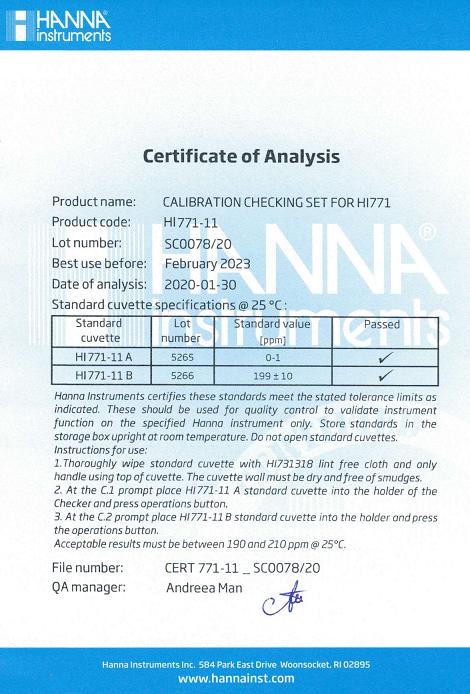 HANNA instruments

Certificate of Analysis

Product name: CALIBRATION CHECKING SET FOR HI771
Product code: HI771-11
Lot number: SC0078/20
Best use before: February 2023
Date of analysis: 2020-01-30
Standard cuvette specifications @ 25 °C:

| Standard cuvette | Lot number | Standard value [ppm] | Passed |
|---|---|---|---|
| HI771-11 A | 5265 | 0-1 | ✓ |
| HI771-11 B | 5266 | 199 ± 10 | ✓ |

Hanna Instruments certifies these standards meet the stated tolerance limits as indicated. These should be used for quality control to validate instrument function on the specified Hanna instrument only. Store standards in the storage box upright at room temperature. Do not open standard cuvettes.
Instructions for use:
1.Thoroughly wipe standard cuvette with HI731318 lint free cloth and only handle using top of cuvette. The cuvette wall must be dry and free of smudges.
2. At the C.1 prompt place HI771-11 A standard cuvette into the holder of the Checker and press operations button.
3. At the C.2 prompt place HI771-11 B standard cuvette into the holder and press the operations button.
Acceptable results must be between 190 and 210 ppm @ 25°C.

File number: CERT 771-11 _ SC0078/20
QA manager: Andreea Man

Hanna Instruments Inc. 584 Park East Drive Woonsocket, RI 02895
www.hannainst.com